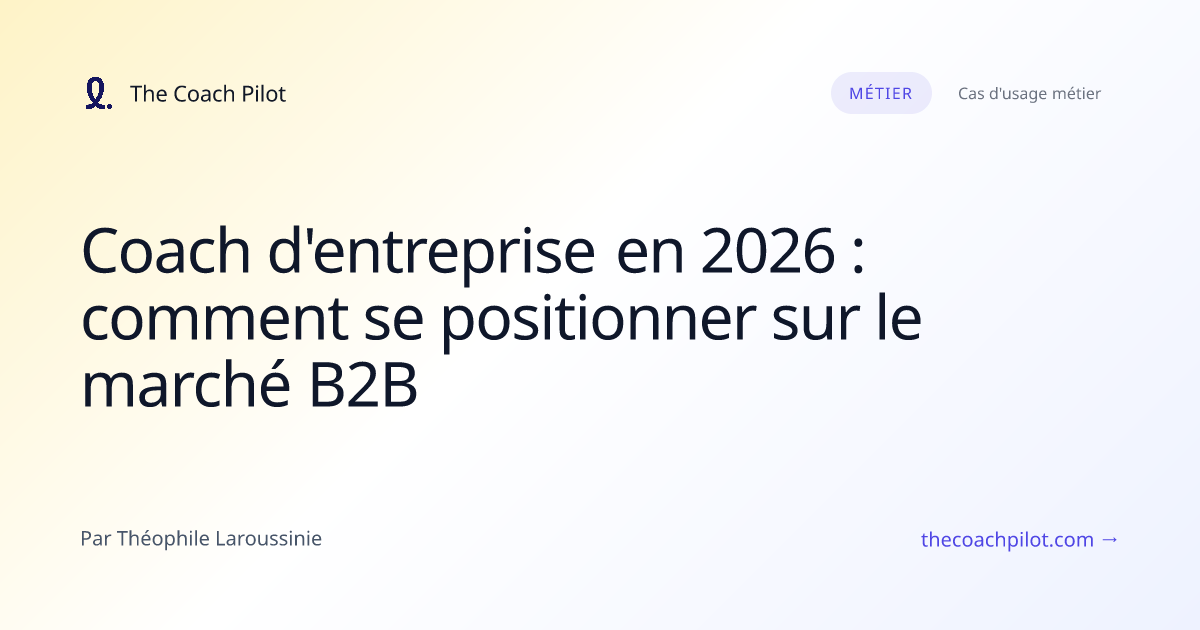 The Coach Pilot

MÉTIER

Cas d'usage métier

Coach d'entreprise en 2026 : comment se positionner sur le marché B2B

Par Théophile Laroussinie

thecoachpilot.com →